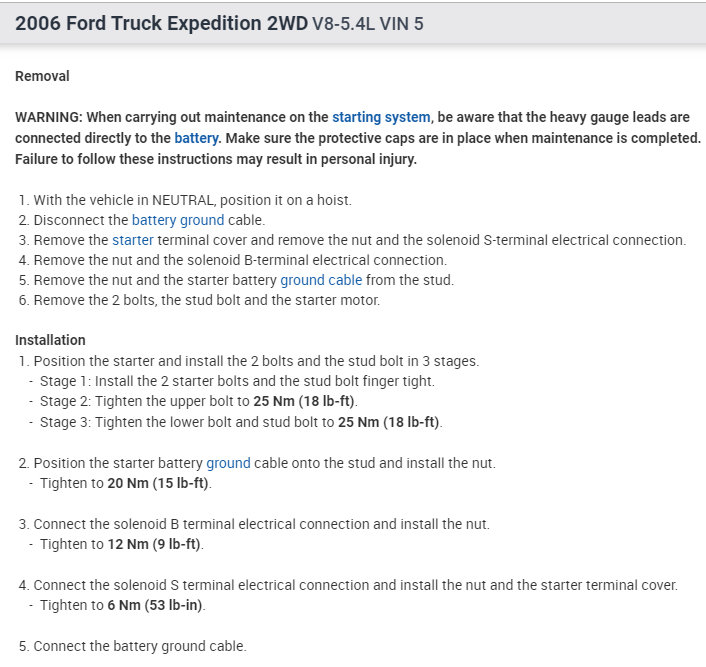 2006 Ford Truck Expedition 2WD V8-5.4L VIN 5

Removal

WARNING: When carrying out maintenance on the starting system, be aware that the heavy gauge leads are connected directly to the battery. Make sure the protective caps are in place when maintenance is completed. Failure to follow these instructions may result in personal injury.

1. With the vehicle in NEUTRAL, position it on a hoist.
2. Disconnect the battery ground cable.
3. Remove the starter terminal cover and remove the nut and the solenoid S-terminal electrical connection.
4. Remove the nut and the solenoid B-terminal electrical connection.
5. Remove the nut and the starter battery ground cable from the stud.
6. Remove the 2 bolts, the stud bolt and the starter motor.

Installation
1. Position the starter and install the 2 bolts and the stud bolt in 3 stages.
- Stage 1: Install the 2 starter bolts and the stud bolt finger tight.
- Stage 2: Tighten the upper bolt to 25 Nm (18 lb-ft).
- Stage 3: Tighten the lower bolt and stud bolt to 25 Nm (18 lb-ft).

2. Position the starter battery ground cable onto the stud and install the nut.
- Tighten to 20 Nm (15 lb-ft).

3. Connect the solenoid B terminal electrical connection and install the nut.
- Tighten to 12 Nm (9 lb-ft).

4. Connect the solenoid S terminal electrical connection and install the nut and the starter terminal cover.
- Tighten to 6 Nm (53 lb-in).

5. Connect the battery ground cable.